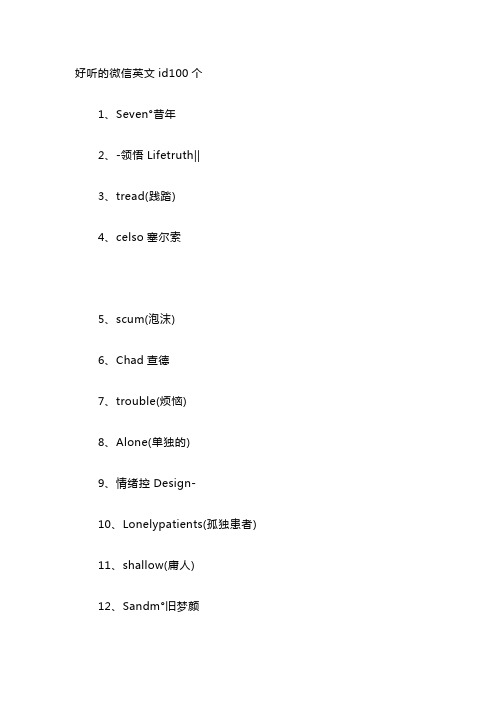 好听的微信英文 id100 个

1、Seven°昔年

2、-领悟 Lifetruth||

3、tread(践踏)

4、celso 塞尔索

5、scum(泡沫)

6、Chad 查德

7、trouble(烦恼)

8、Alone(单独的)

9、情绪控 Design-

10、Lonelypatients(孤独患者)

11、shallow(庸人)

12、Sandm°旧梦颜